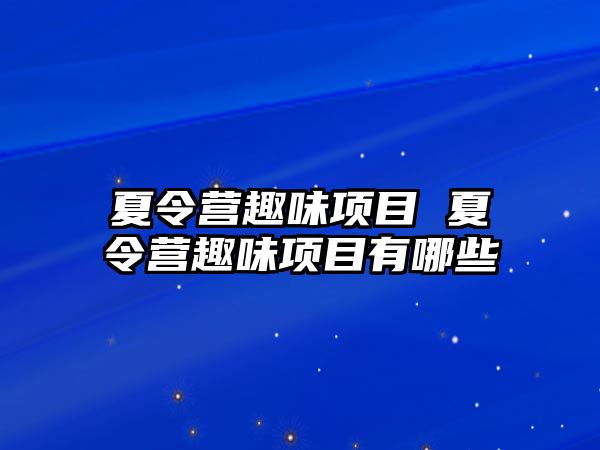 夏令营趣味项目 夏令营趣味项目有哪些